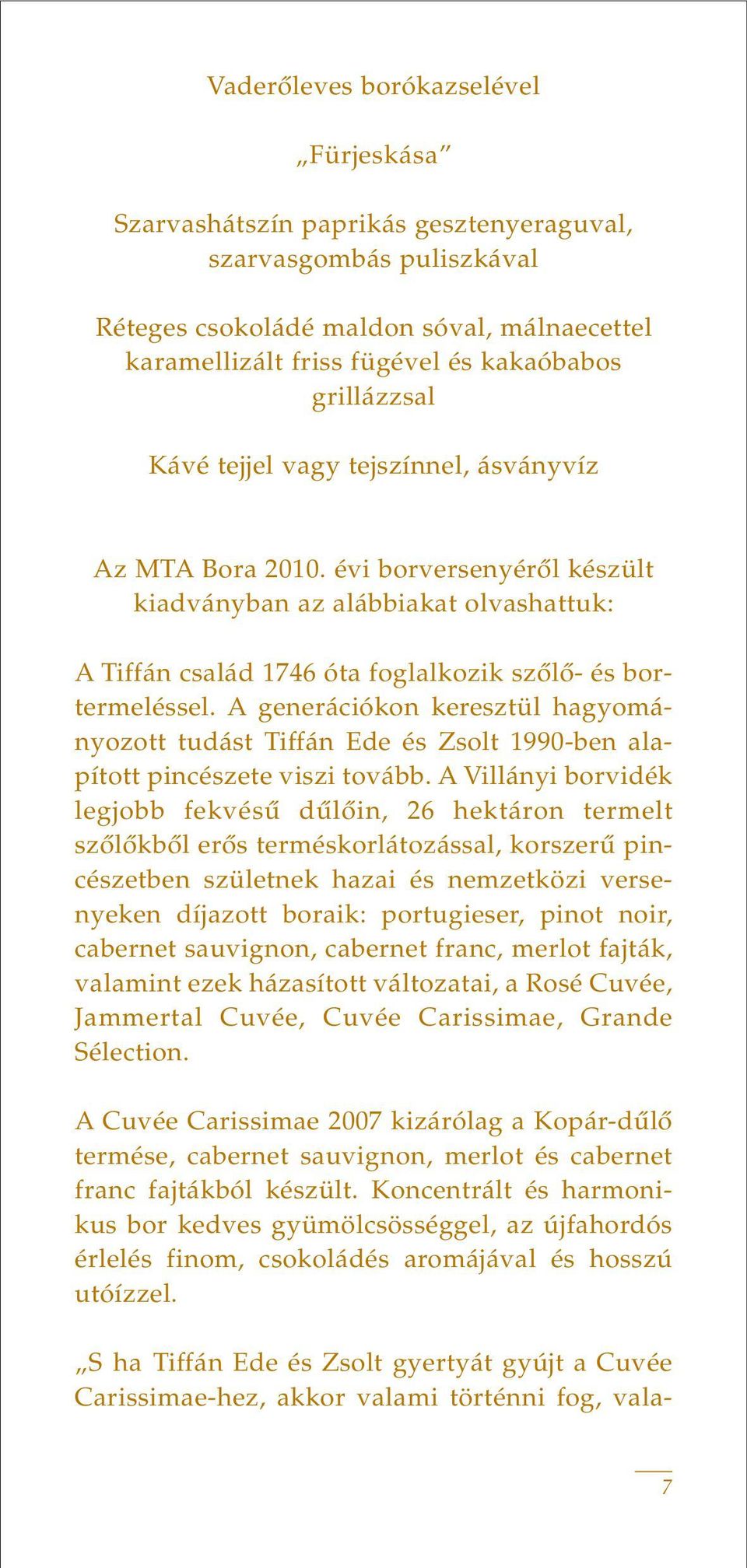 Vaderőleves borókazselével

„Fürjeskása”

Szarvashátszín paprikás gesztenyeraguval, szarvasgombás puliszkával

Réteges csokoládé maldon sóval, málnaecettel karamellizált friss fügével és kakaóbabos grillázzsal

Kávé tejjel vagy tejszínnel, ásványvíz

Az MTA Bora 2010. évi borversenyéről készült kiadványban az alábbiakat olvashattuk:

A Tiffán család 1746 óta foglalkozik szőlő- és bortermeléssel. A generációkon keresztül hagyományozott tudást Tiffán Ede és Zsolt 1990-ben alapított pincészete viszi tovább. A Villányi borvidék legjobb fekvésű dűlőin, 26 hektáron termelt szőlőkből erős terméskorlátozással, korszerű pincészetben születnek hazai és nemzetközi versenyeken díjazott boraik: portugieser, pinot noir, cabernet sauvignon, cabernet franc, merlot fajták, valamint ezek házasított változatai, a Rosé Cuvée, Jammertal Cuvée, Cuvée Carissimae, Grande Sélection.

A Cuvée Carissimae 2007 kizárólag a Kopár-dűlő termése, cabernet sauvignon, merlot és cabernet franc fajtákból készült. Koncentrált és harmonikus bor kedves gyümölcsösséggel, az újfahordós érlelés finom, csokoládés aromájával és hosszú utóízzel.

„S ha Tiffán Ede és Zsolt gyertyát gyújt a Cuvée Carissimae-hez, akkor valami történni fog, vala-

7